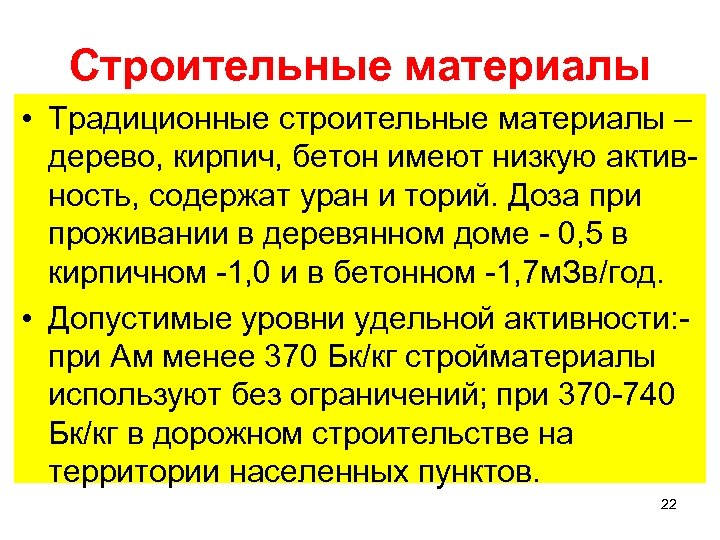 Строительные материалы

• Традиционные строительные материалы – дерево, кирпич, бетон имеют низкую активность, содержат уран и торий. Доза при проживании в деревянном доме - 0,5 в кирпичном -1,0 и в бетонном -1,7мЗв/год.

• Допустимые уровни удельной активности:- при Ам менее 370 Бк/кг стройматериалы используют без ограничений; при 370-740 Бк/кг в дорожном строительстве на территории населенных пунктов.

22